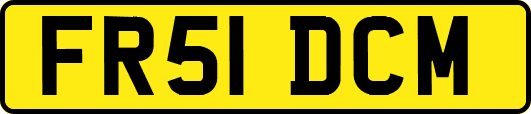 FR51 DCM